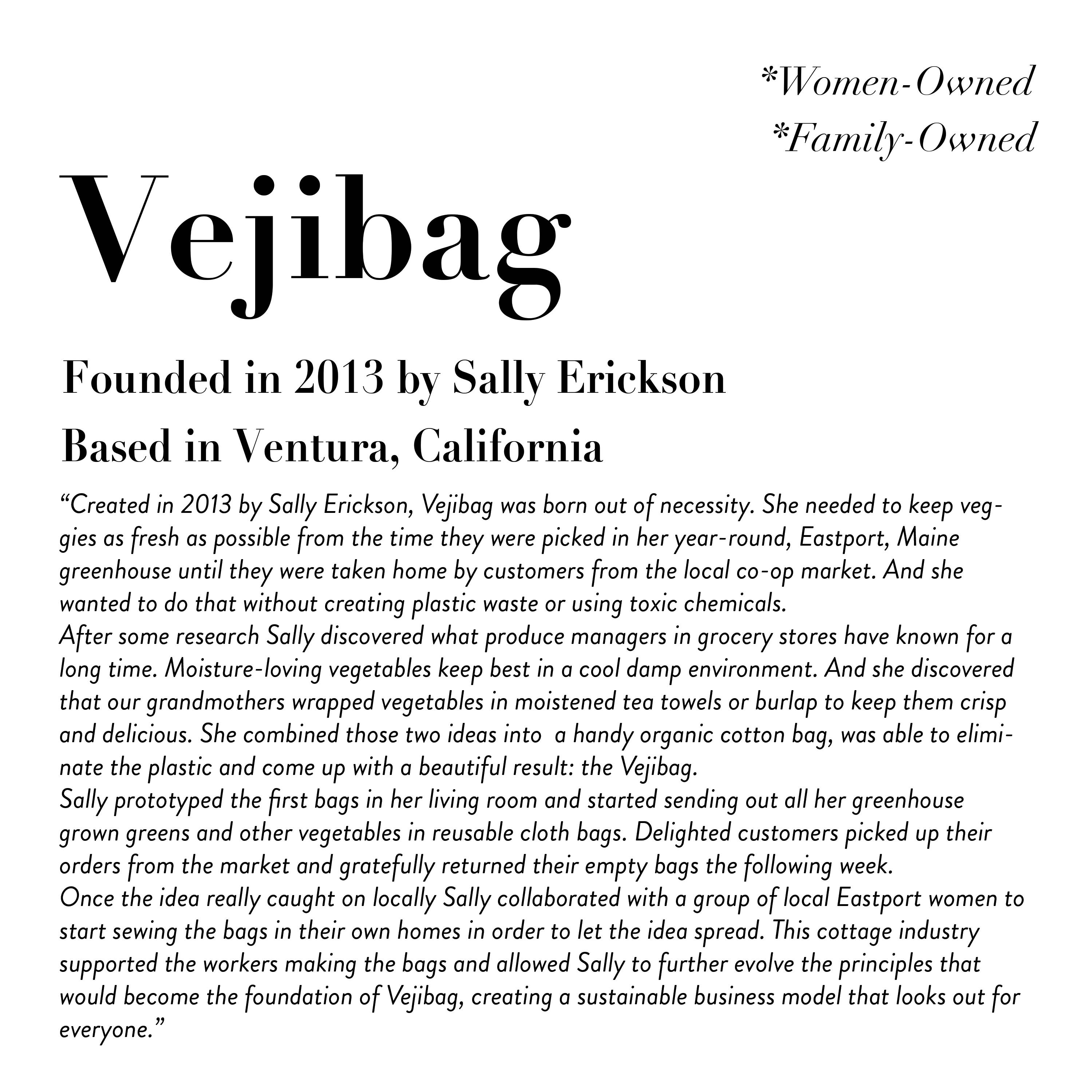 *Women-Owned
*Family-Owned

Vejibag

Founded in 2013 by Sally Erickson

Based in Ventura, California

“Created in 2013 by Sally Erickson, Vejibag was born out of necessity. She needed to keep veggies as fresh as possible from the time they were picked in her year-round, Eastport, Maine greenhouse until they were taken home by customers from the local co-op market. And she wanted to do that without creating plastic waste or using toxic chemicals.
After some research Sally discovered what produce managers in grocery stores have known for a long time. Moisture-loving vegetables keep best in a cool damp environment. And she discovered that our grandmothers wrapped vegetables in moistened tea towels or burlap to keep them crisp and delicious. She combined those two ideas into a handy organic cotton bag, was able to eliminate the plastic and come up with a beautiful result: the Vejibag.
Sally prototyped the first bags in her living room and started sending out all her greenhouse grown greens and other vegetables in reusable cloth bags. Delighted customers picked up their orders from the market and gratefully returned their empty bags the following week.
Once the idea really caught on locally Sally collaborated with a group of local Eastport women to start sewing the bags in their own homes in order to let the idea spread. This cottage industry supported the workers making the bags and allowed Sally to further evolve the principles that would become the foundation of Vejibag, creating a sustainable business model that looks out for everyone.”